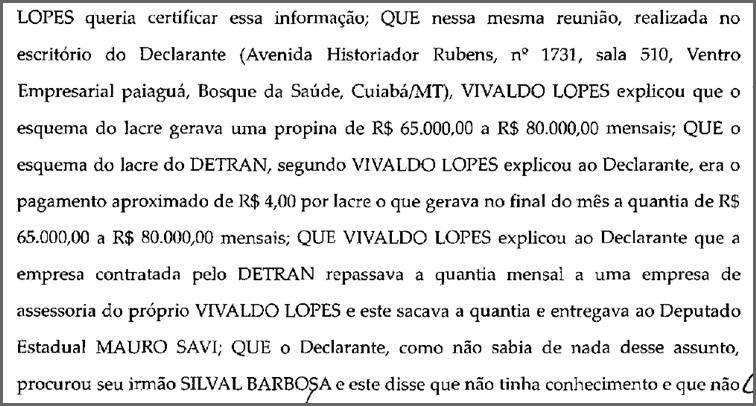 LOPES queria certificar essa informação; QUE nessa mesma reunião, realizada no escritório do Declarante (Avenida Historiador Rubens, nº 1731, sala 510, Ventro Empresarial paiaguá, Bosque da Saúde, Cuiabá/MT), VIVALDO LOPES explicou que o esquema do lacre gerava uma propina de R$ 65.000,00 a R$ 80.000,00 mensais; QUE o esquema do lacre do DETRAN, segundo VIVALDO LOPES explicou ao Declarante, era o pagamento aproximado de R$ 4,00 por lacre o que gerava no final do mês a quantia de R$ 65.000,00 a R$ 80.000,00 mensais; QUE VIVALDO LOPES explicou ao Declarante que a empresa contratada pelo DETRAN repassava a quantia mensal a uma empresa de assessoria do próprio VIVALDO LOPES e este sacava a quantia e entregava ao Deputado Estadual MAURO SAVI; QUE o Declarante, como não sabia de nada desse assunto, procurou seu irmão SILVAL BARBOSA e este disse que não tinha conhecimento e que não